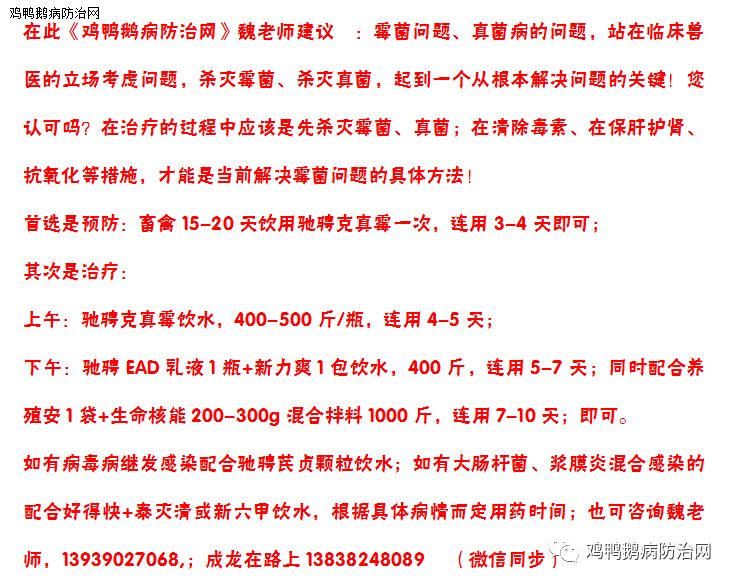 鸡鸭鹅病防治网

在此《鸡鸭鹅病防治网》魏老师建议 ：霉菌问题、真菌病的问题，站在临床兽医的立场考虑问题，杀灭霉菌、杀灭真菌，起到一个从根本解决问题的关键！您认可吗？在治疗的过程中应该是先杀灭霉菌、真菌；在清除毒素、在保肝护肾、抗氧化等措施，才能是当前解决霉菌问题的具体方法！

首选是预防：畜禽 15-20 天饮用驰骋克真霉一次，连用 3-4 天即可；

其次是治疗：

上午：驰骋克真霉饮水，400-500 斤/瓶，连用 4-5 天；

下午：驰骋 EAD 乳液 1 瓶+新力爽 1 包饮水，400 斤，连用 5-7 天；同时配合养殖安 1 袋+生命核能 200-300g 混合拌料 1000 斤，连用 7-10 天；即可。

如有病毒病继发感染配合驰骋芪贞颗粒饮水；如有大肠杆菌、浆膜炎混合感染的配合好得快+泰灭清或新六甲饮水，根据具体病情而定用药时间；也可咨询魏老师，13939027068,；成龙在路上 13838248089 （微信同步）

鸡鸭鹅病防治网